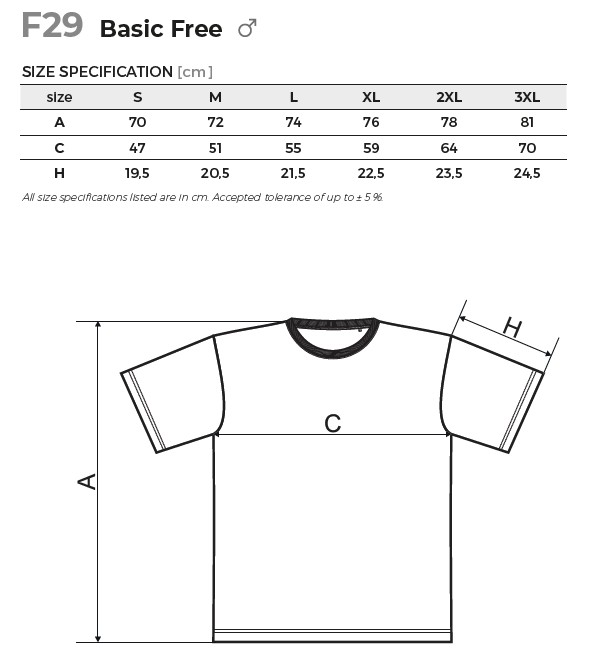 F29 Basic Free ♂

SIZE SPECIFICATION [cm]

| size | S | M | L | XL | 2XL | 3XL |
|---|---|---|---|---|---|---|
| A | 70 | 72 | 74 | 76 | 78 | 81 |
| C | 47 | 51 | 55 | 59 | 64 | 70 |
| H | 19,5 | 20,5 | 21,5 | 22,5 | 23,5 | 24,5 |

All size specifications listed are in cm. Accepted tolerance of up to ± 5 %.

H

C

A